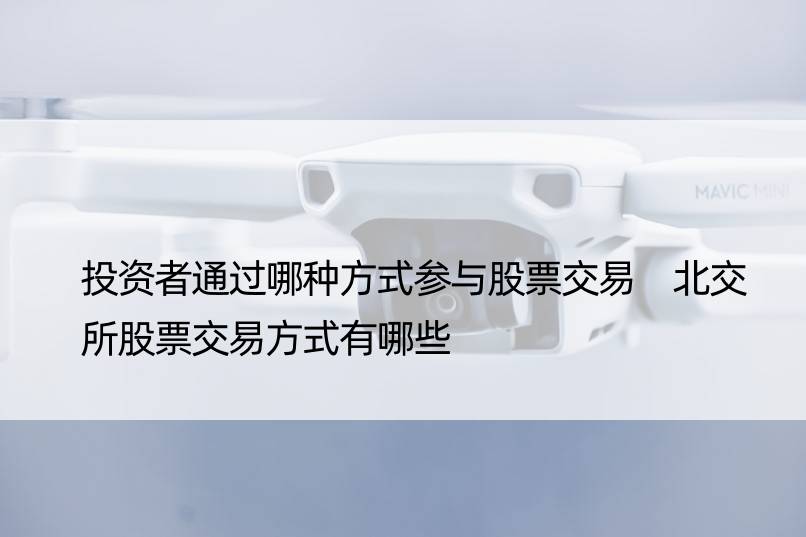 MAVIC MINI

投资者通过哪种方式参与股票交易 北交所股票交易方式有哪些